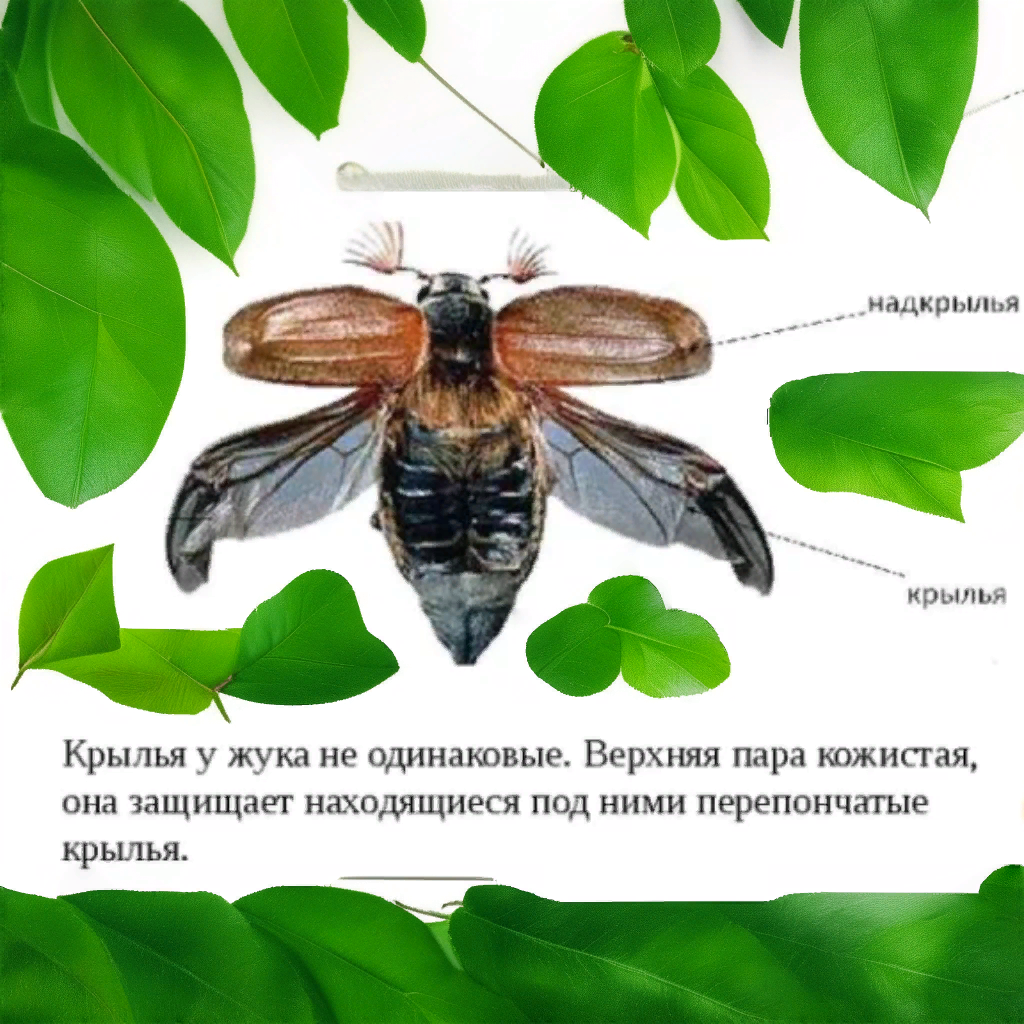 надкрылья

крылья

Крылья у жука не одинаковые. Верхняя пара кожистая, она защищает находящиеся под ними перепончатые крылья.